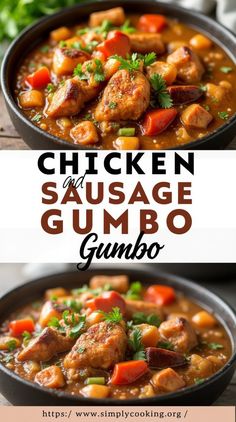 CHICKEN
and
SAUSAGE
GUMBO
Gumbo

https:/ www.simplycooking.org /